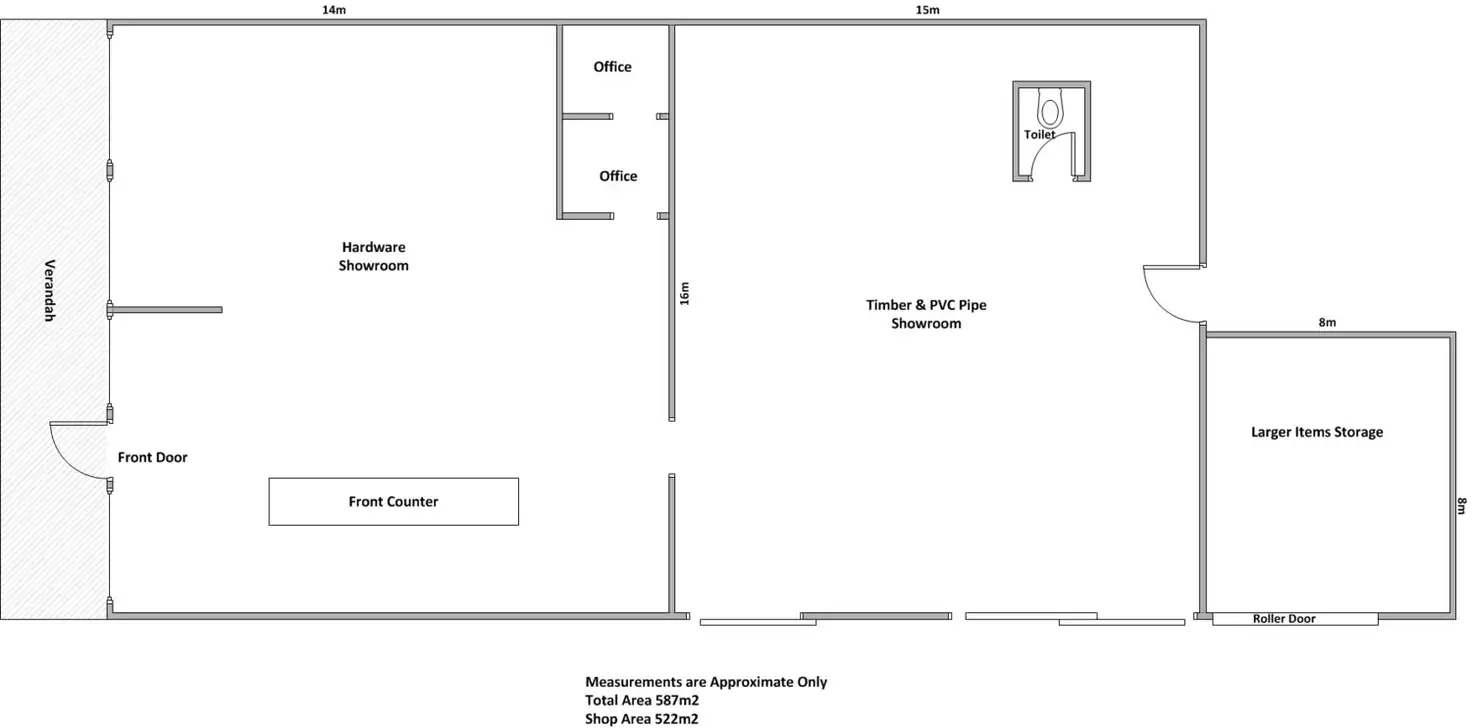 14m

15m

Office

Office

Toilet

Verandah

Hardware Showroom

16m

Timber & PVC Pipe Showroom

8m

Larger Items Storage

8m

Front Door

Front Counter

Roller Door

Measurements are Approximate Only
Total Area 587m2
Shop Area 522m2